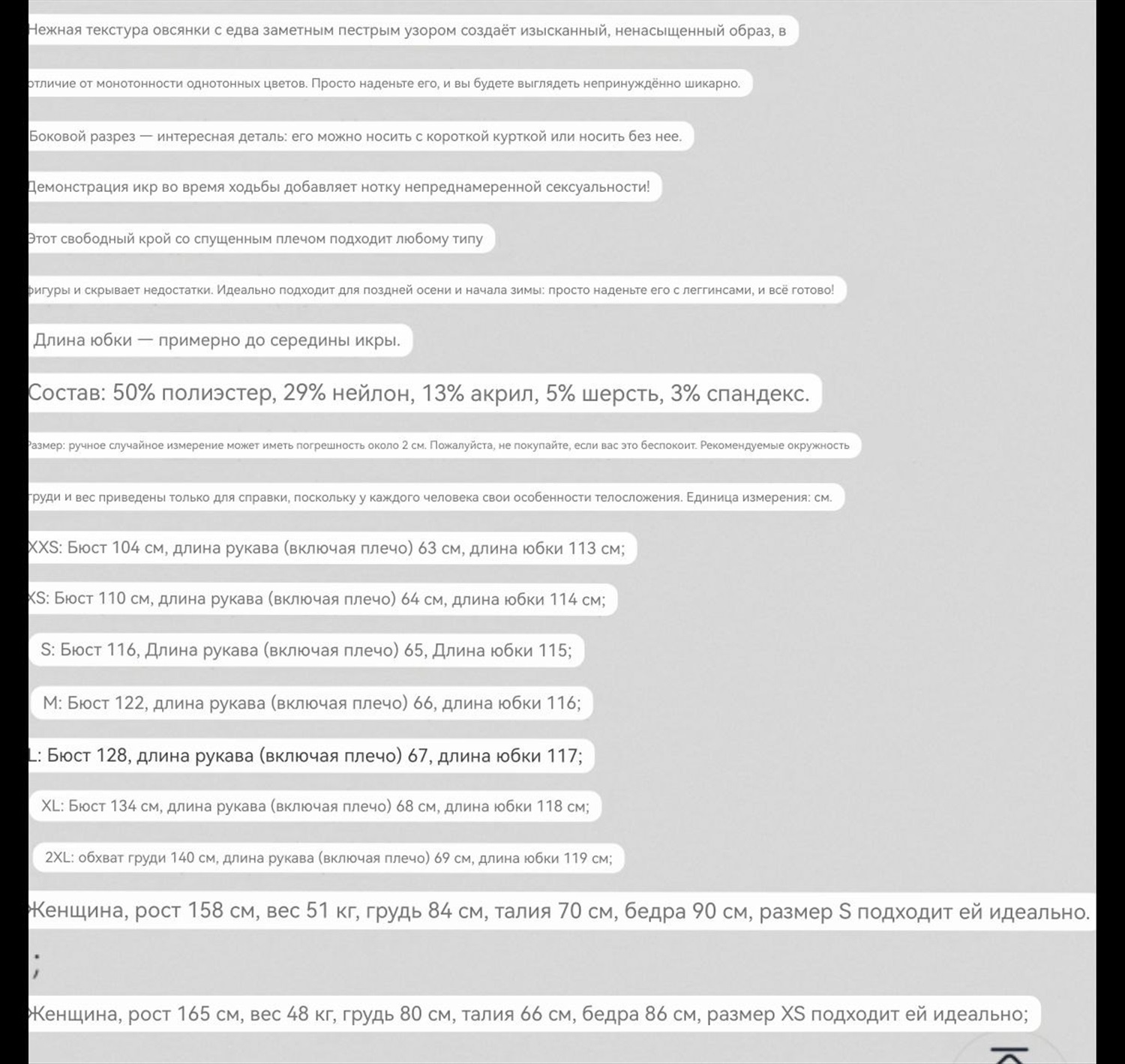 Нежная текстура овсянки с едва заметным пестрым узором создаёт изысканный, ненасыщенный образ, в

отличие от монотонности однотонных цветов. Просто наденьте его, и вы будете выглядеть непринуждённо шикарно.

Боковой разрез — интересная деталь: его можно носить с короткой курткой или носить без нее.

Демонстрация икр во время ходьбы добавляет нотку непреднамеренной сексуальности!

Этот свободный крой со спущенным плечом подходит любому типу

фигуры и скрывает недостатки. Идеально подходит для поздней осени и начала зимы: просто наденьте его с леггинсами, и всё готово!

Длина юбки — примерно до середины икры.

Состав: 50% полиэстер, 29% нейлон, 13% акрил, 5% шерсть, 3% спандекс.

Размер: ручное случайное измерение может иметь погрешность около 2 см. Пожалуйста, не покупайте, если вас это беспокоит. Рекомендуемые окружность

груди и вес приведены только для справки, поскольку у каждого человека свои особенности телосложения. Единица измерения: см.

XXS: Бюст 104 см, длина рукава (включая плечо) 63 см, длина юбки 113 см;

XS: Бюст 110 см, длина рукава (включая плечо) 64 см, длина юбки 114 см;

S: Бюст 116, Длина рукава (включая плечо) 65, Длина юбки 115;

M: Бюст 122, длина рукава (включая плечо) 66, длина юбки 116;

L: Бюст 128, длина рукава (включая плечо) 67, длина юбки 117;

XL: Бюст 134 см, длина рукава (включая плечо) 68 см, длина юбки 118 см;

2XL: обхват груди 140 см, длина рукава (включая плечо) 69 см, длина юбки 119 см;

Женщина, рост 158 см, вес 51 кг, грудь 84 см, талия 70 см, бедра 90 см, размер S подходит ей идеально.

;

Женщина, рост 165 см, вес 48 кг, грудь 80 см, талия 66 см, бедра 86 см, размер XS подходит ей идеально;